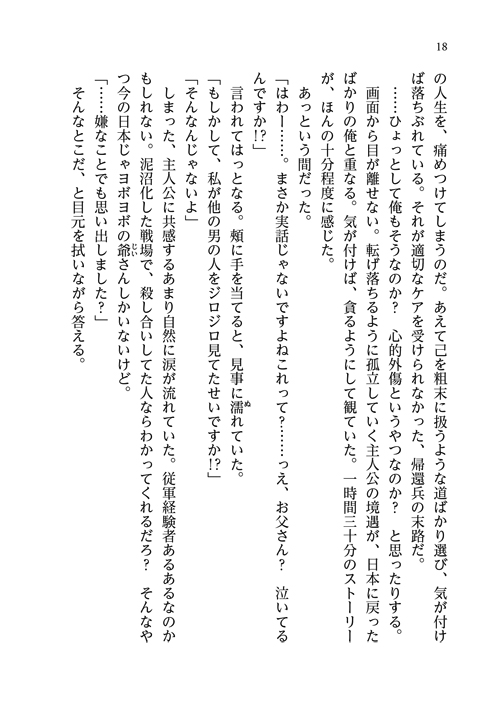 18

の人生を、痛めつけてしまうのだ。あえて己を粗末に扱うような道ばかり選び、気が付けば落ちぶれている。それが適切なケアを受けられなかった、帰還兵の末路だ。

……ひょっとして俺もそうなのか？　心的外傷というやつなのか？　と思ったりする。

画面から目が離せない。転げ落ちるように孤立していく主人公の境遇が、日本に戻ったばかりの俺と重なる。気が付けば、貪るようにして観ていた。一時間三十分のストーリーが、ほんの十分程度に感じた。

あっという間だった。

「はわー……。まさか実話じゃないですよねこれって？……っえ、お父さん？　泣いてるんですか!?」

言われてはっとなる。頬に手を当てると、見事に濡れていた。

「もしかして、私が他の男の人をジロジロ見てたせいですか!?」

「そんなんじゃないよ」

しまった、主人公に共感するあまり自然に涙が流れていた。従軍経験者あるあるなのかもしれない。泥沼化した戦場で、殺し合いしてた人ならわかってくれるだろ？　そんなやつ今の日本じゃヨボヨボの爺さんしかいないけど。

「……嫌なことでも思い出しました？」

そんなとこだ、と目元を拭いながら答える。